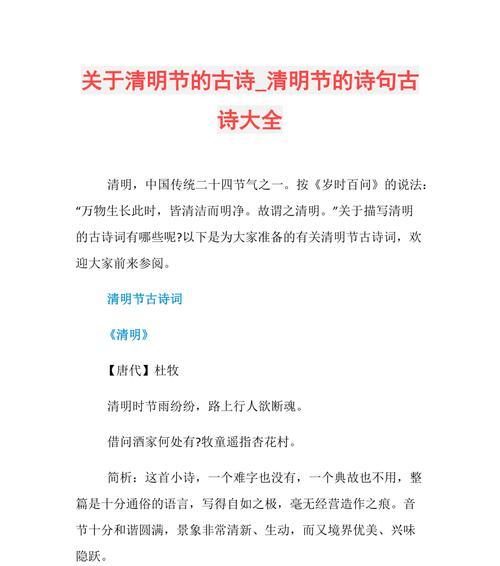 关于清明节的古诗_清明节的诗句古诗大全

清明，中国传统二十四节气之一。按《岁时百问》的说法：“万物生长此时，皆清洁而明净。故谓之清明。”关于描写清明的古诗词有哪些呢?以下是为大家准备的有关清明节古诗词，欢迎大家前来参阅。

清明节古诗词

《清明》

【唐代】杜牧

清明时节雨纷纷，路上行人欲断魂。

借问酒家何处有?牧童遥指杏花村。

简析：这首小诗，一个难字也没有，一个典故也不用，整篇是十分通俗的语言，写得自如之极，毫无经营造作之痕。音节十分和谐圆满，景象非常清新、生动，而又境界优美、兴味隐跃。